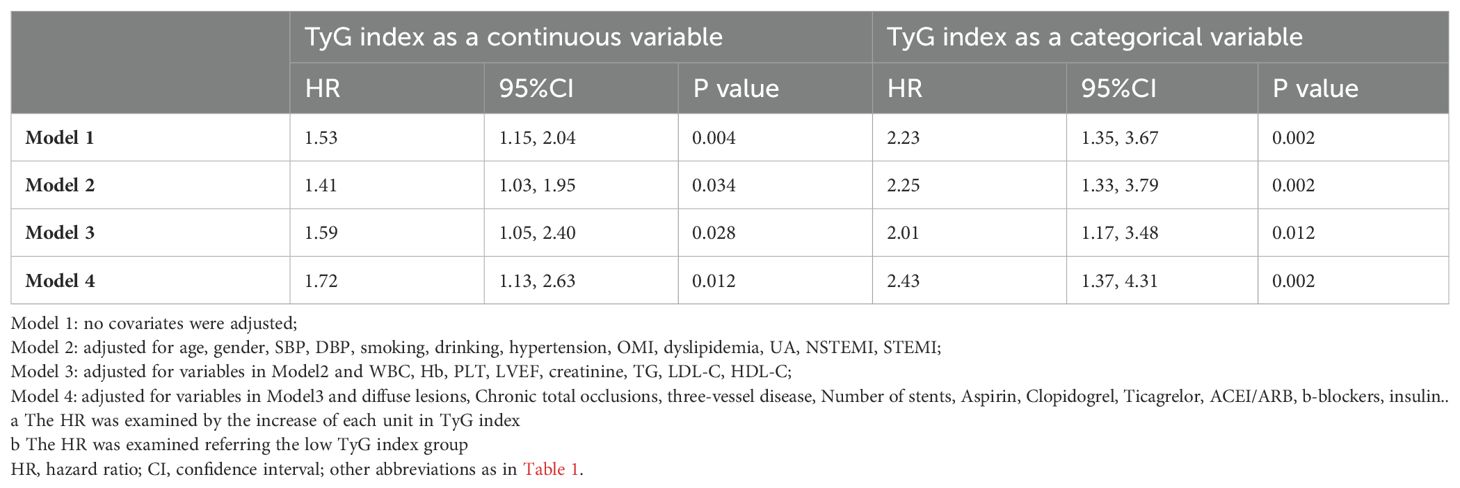 |  | TyG index as a continuous variable |  |  | TyG index as a categorical variable |  |  |
|---|---|---|---|---|---|---|
|  | HR | 95%CI | P value | HR | 95%CI | P value |
| **Model 1** | 1.53 | 1.15, 2.04 | 0.004 | 2.23 | 1.35, 3.67 | 0.002 |
| **Model 2** | 1.41 | 1.03, 1.95 | 0.034 | 2.25 | 1.33, 3.79 | 0.002 |
| **Model 3** | 1.59 | 1.05, 2.40 | 0.028 | 2.01 | 1.17, 3.48 | 0.012 |
| **Model 4** | 1.72 | 1.13, 2.63 | 0.012 | 2.43 | 1.37, 4.31 | 0.002 |

Model 1: no covariates were adjusted;
Model 2: adjusted for age, gender, SBP, DBP, smoking, drinking, hypertension, OMI, dyslipidemia, UA, NSTEMI, STEMI;
Model 3: adjusted for variables in Model2 and WBC, Hb, PLT, LVEF, creatinine, TG, LDL-C, HDL-C;
Model 4: adjusted for variables in Model3 and diffuse lesions, Chronic total occlusions, three-vessel disease, Number of stents, Aspirin, Clopidogrel, Ticagrelor, ACEI/ARB, b-blockers, insulin..
a The HR was examined by the increase of each unit in TyG index
b The HR was examined referring the low TyG index group
HR, hazard ratio; CI, confidence interval; other abbreviations as in Table 1.